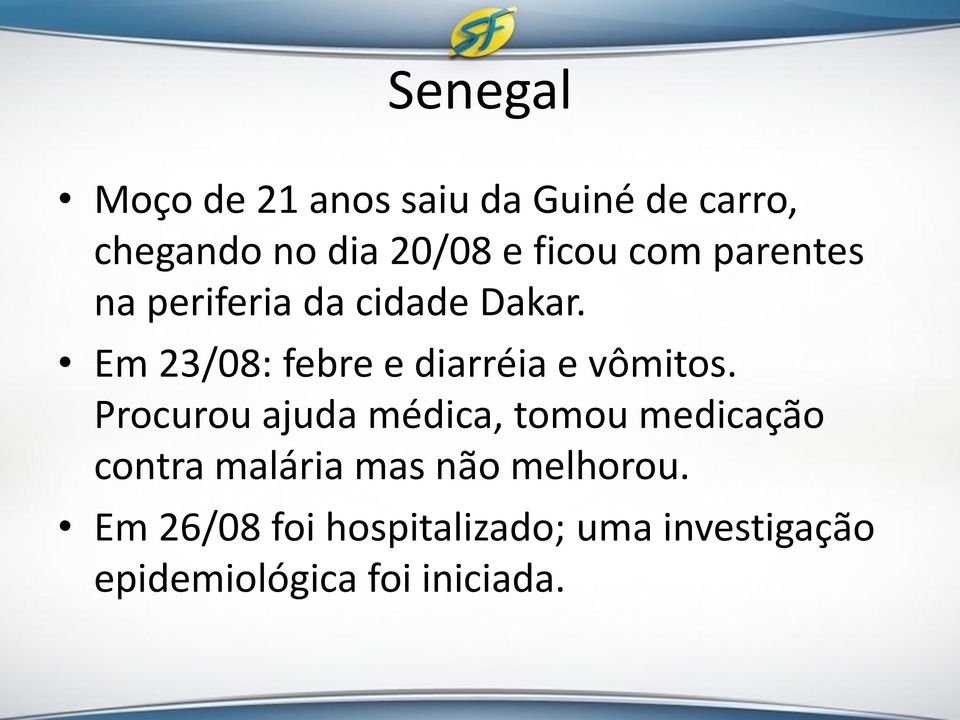 SF

Senegal

• Moço de 21 anos saiu da Guiné de carro, chegando no dia 20/08 e ficou com parentes na periferia da cidade Dakar.
• Em 23/08: febre e diarréia e vômitos. Procurou ajuda médica, tomou medicação contra malária mas não melhorou.
• Em 26/08 foi hospitalizado; uma investigação epidemiológica foi iniciada.